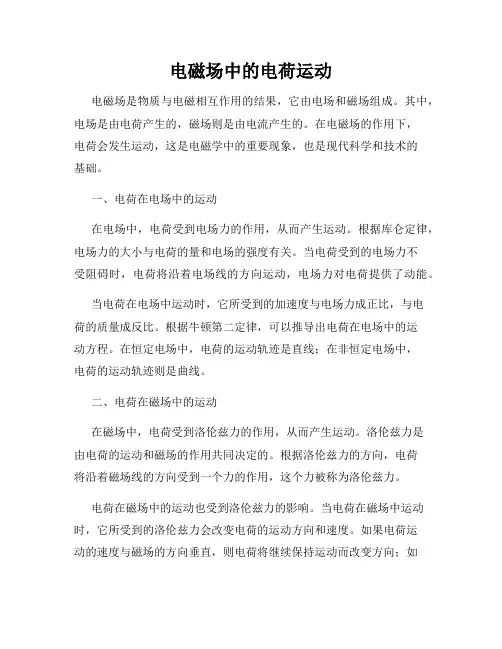 电磁场中的电荷运动

电磁场是物质与电磁相互作用的结果，它由电场和磁场组成。其中，电场是由电荷产生的，磁场则是由电流产生的。在电磁场的作用下，电荷会发生运动，这是电磁学中的重要现象，也是现代科学和技术的基础。

一、电荷在电场中的运动

在电场中，电荷受到电场力的作用，从而产生运动。根据库仑定律，电场力的大小与电荷的量和电场的强度有关。当电荷受到的电场力不受阻碍时，电荷将沿着电场线的方向运动，电场力对电荷提供了动能。

当电荷在电场中运动时，它所受到的加速度与电场力成正比，与电荷的质量成反比。根据牛顿第二定律，可以推导出电荷在电场中的运动方程。在恒定电场中，电荷的运动轨迹是直线；在非恒定电场中，电荷的运动轨迹则是曲线。

二、电荷在磁场中的运动

在磁场中，电荷受到洛伦兹力的作用，从而产生运动。洛伦兹力是由电荷的运动和磁场的作用共同决定的。根据洛伦兹力的方向，电荷将沿着磁场线的方向受到一个力的作用，这个力被称为洛伦兹力。

电荷在磁场中的运动也受到洛伦兹力的影响。当电荷在磁场中运动时，它所受到的洛伦兹力会改变电荷的运动方向和速度。如果电荷运动的速度与磁场的方向垂直，则电荷将继续保持运动而改变方向；如